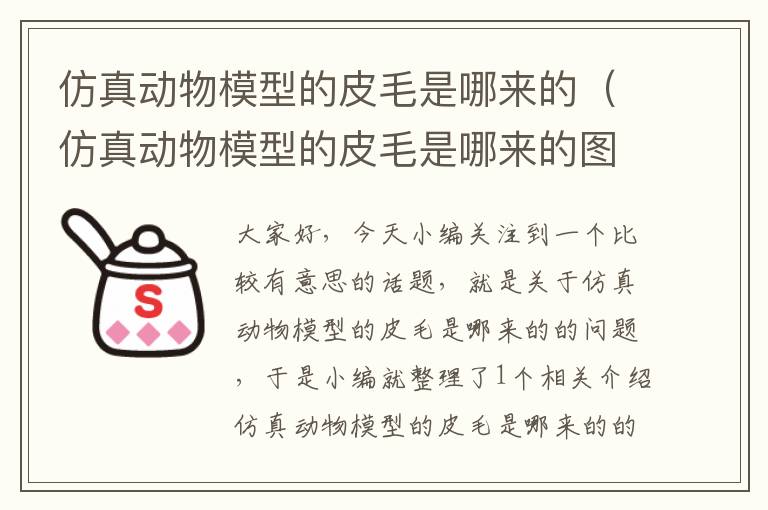 仿真动物模型的皮毛是哪来的（仿真动物模型的皮毛是哪来的图

S

大家好，今天小编关注到一个比较有意思的话题，就是关于仿真动物模型的皮毛是哪来的的问题，于是小编就整理了1个相关介绍仿真动物模型的皮毛是哪来的的